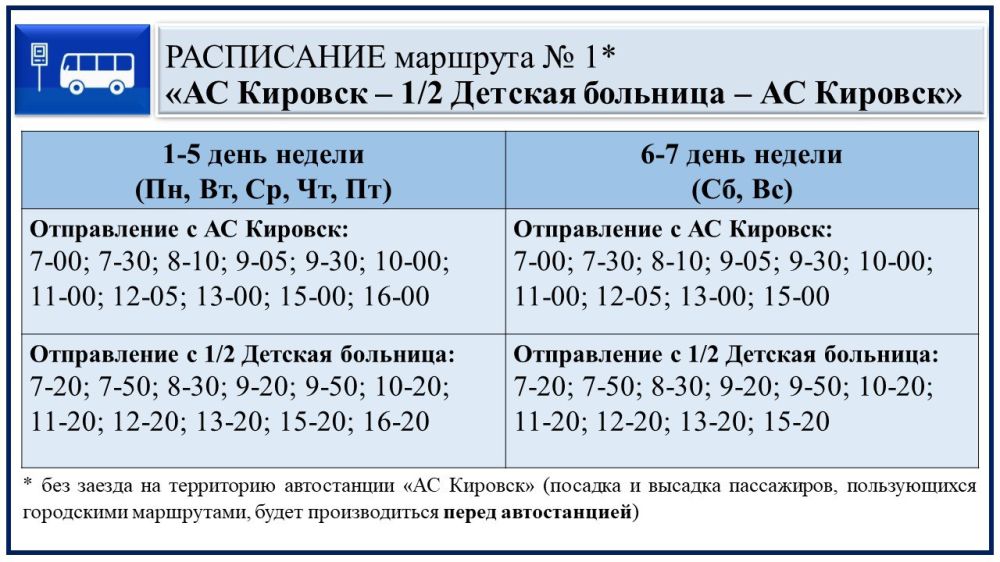 РАСПИСАНИЕ маршрута № 1*
«АС Кировск – 1/2 Детская больница – АС Кировск»

| 1-5 день недели (Пн, Вт, Ср, Чт, Пт) | 6-7 день недели (Сб, Вс) |
|---|---|
| Отправление с АС Кировск: 7-00; 7-30; 8-10; 9-05; 9-30; 10-00; 11-00; 12-05; 13-00; 15-00; 16-00 | Отправление с АС Кировск: 7-00; 7-30; 8-10; 9-05; 9-30; 10-00; 11-00; 12-05; 13-00; 15-00 |
| Отправление с 1/2 Детская больница: 7-20; 7-50; 8-30; 9-20; 9-50; 10-20; 11-20; 12-20; 13-20; 15-20; 16-20 | Отправление с 1/2 Детская больница: 7-20; 7-50; 8-30; 9-20; 9-50; 10-20; 11-20; 12-20; 13-20; 15-20 |

* без заезда на территорию автостанции «АС Кировск» (посадка и высадка пассажиров, пользующихся городскими маршрутами, будет производиться перед автостанцией)